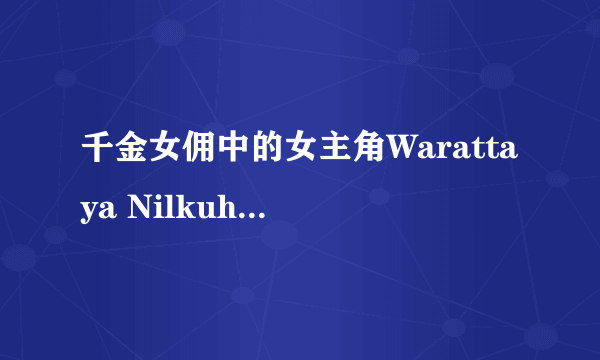 千金女佣中的女主角Warattaya Nilkuh...